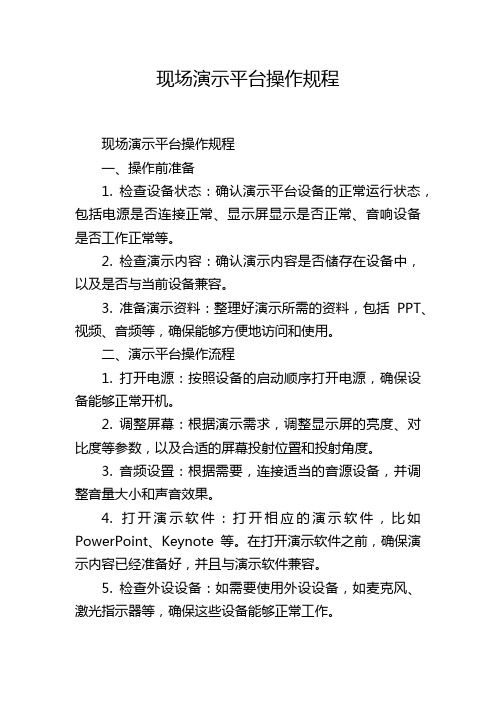 现场演示平台操作规程

现场演示平台操作规程

一、操作前准备

1. 检查设备状态：确认演示平台设备的正常运行状态，包括电源是否连接正常、显示屏显示是否正常、音响设备是否工作正常等。

2. 检查演示内容：确认演示内容是否储存在设备中，以及是否与当前设备兼容。

3. 准备演示资料：整理好演示所需的资料，包括 PPT、视频、音频等，确保能够方便地访问和使用。

二、演示平台操作流程

1. 打开电源：按照设备的启动顺序打开电源，确保设备能够正常开机。

2. 调整屏幕：根据演示需求，调整显示屏的亮度、对比度等参数，以及合适的屏幕投射位置和投射角度。

3. 音频设置：根据需要，连接适当的音源设备，并调整音量大小和声音效果。

4. 打开演示软件：打开相应的演示软件，比如 PowerPoint、Keynote 等。在打开演示软件之前，确保演示内容已经准备好，并且与演示软件兼容。

5. 检查外设设备：如需要使用外设设备，如麦克风、激光指示器等，确保这些设备能够正常工作。